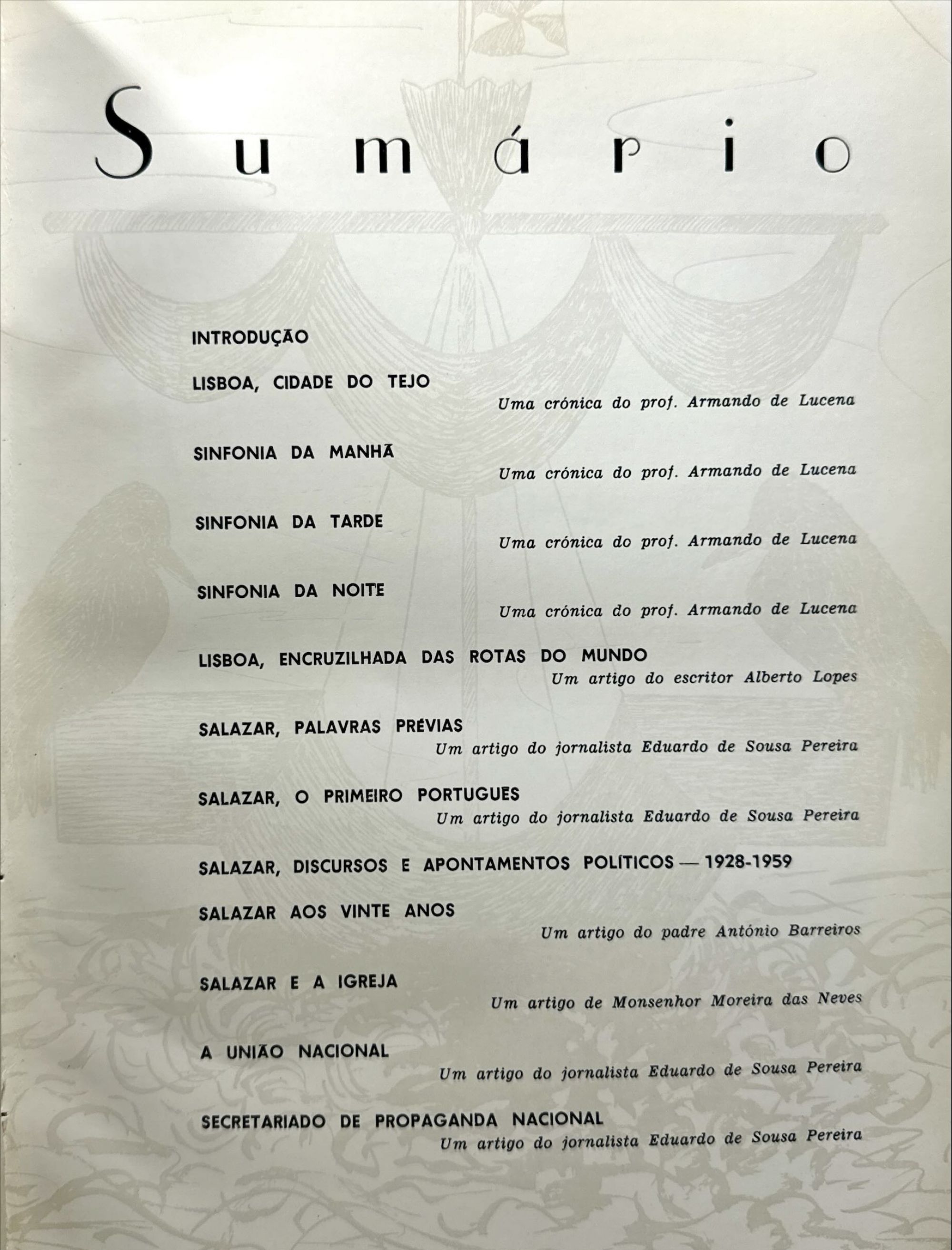 Sumário

INTRODUÇÃO

LISBOA, CIDADE DO TEJO
Uma crónica do prof. Armando de Lucena

SINFONIA DA MANHÃ
Uma crónica do prof. Armando de Lucena

SINFONIA DA TARDE
Uma crónica do prof. Armando de Lucena

SINFONIA DA NOITE
Uma crónica do prof. Armando de Lucena

LISBOA, ENCRUZILHADA DAS ROTAS DO MUNDO
Um artigo do escritor Alberto Lopes

SALAZAR, PALAVRAS PRÉVIAS
Um artigo do jornalista Eduardo de Sousa Pereira

SALAZAR, O PRIMEIRO PORTUGUES
Um artigo do jornalista Eduardo de Sousa Pereira

SALAZAR, DISCURSOS E APONTAMENTOS POLÍTICOS — 1928-1959

SALAZAR AOS VINTE ANOS
Um artigo do padre António Barreiros

SALAZAR E A IGREJA
Um artigo de Monsenhor Moreira das Neves

A UNIÃO NACIONAL
Um artigo do jornalista Eduardo de Sousa Pereira

SECRETARIADO DE PROPAGANDA NACIONAL
Um artigo do jornalista Eduardo de Sousa Pereira